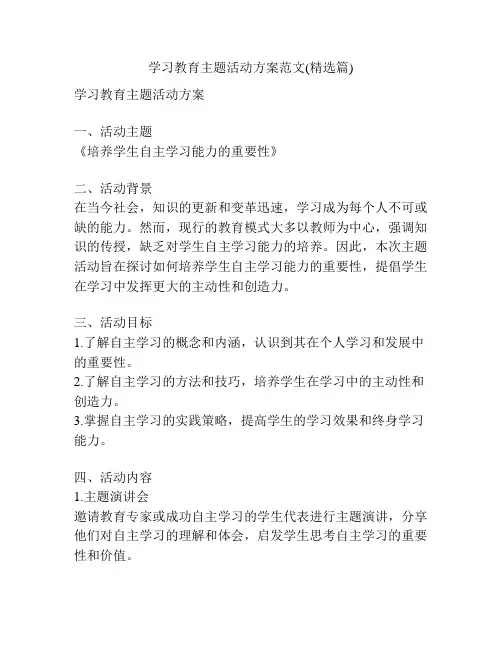 学习教育主题活动方案范文(精选篇)

学习教育主题活动方案

一、活动主题
《培养学生自主学习能力的重要性》

二、活动背景
在当今社会，知识的更新和变革迅速，学习成为每个人不可或缺的能力。然而，现行的教育模式大多以教师为中心，强调知识的传授，缺乏对学生自主学习能力的培养。因此，本次主题活动旨在探讨如何培养学生自主学习能力的重要性，提倡学生在学习中发挥更大的主动性和创造力。

三、活动目标
1.了解自主学习的概念和内涵，认识到其在个人学习和发展中的重要性。
2.了解自主学习的方法和技巧，培养学生在学习中的主动性和创造力。
3.掌握自主学习的实践策略，提高学生的学习效果和终身学习能力。

四、活动内容
1.主题演讲会
邀请教育专家或成功自主学习的学生代表进行主题演讲，分享他们对自主学习的理解和体会，启发学生思考自主学习的重要性和价值。